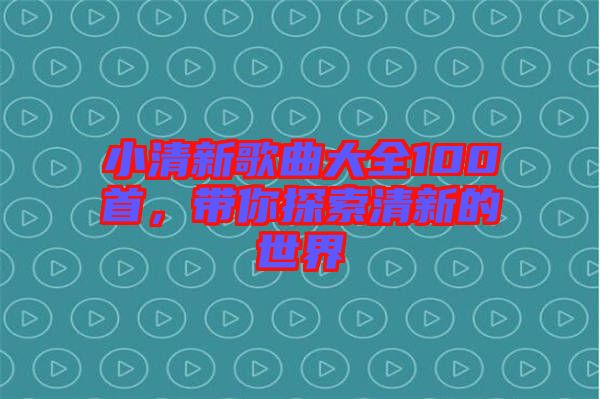 小清新歌曲大全100首，带你探索清新的世界